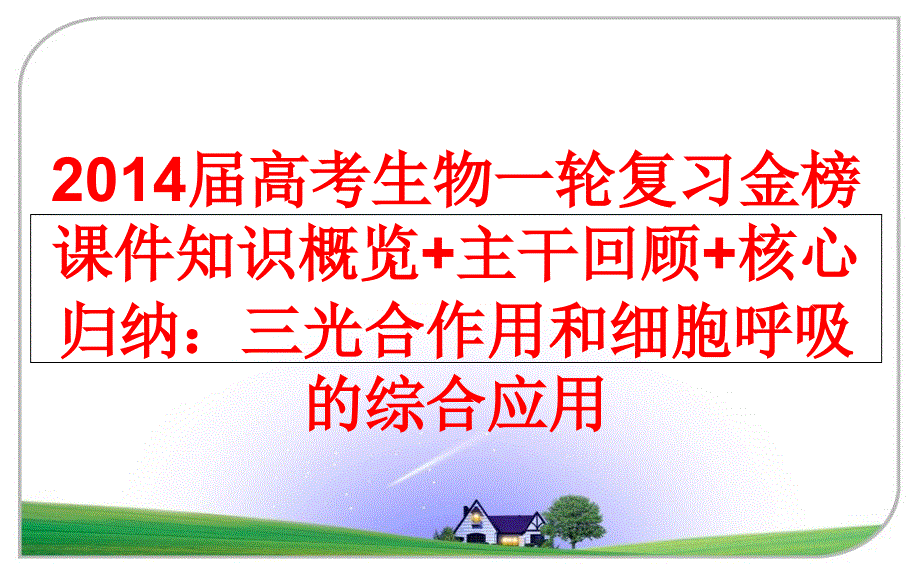 2014届高考生物一轮复习金榜课件知识概览+主干回顾+核心归纳：三光合作用和细胞呼吸的综合应用